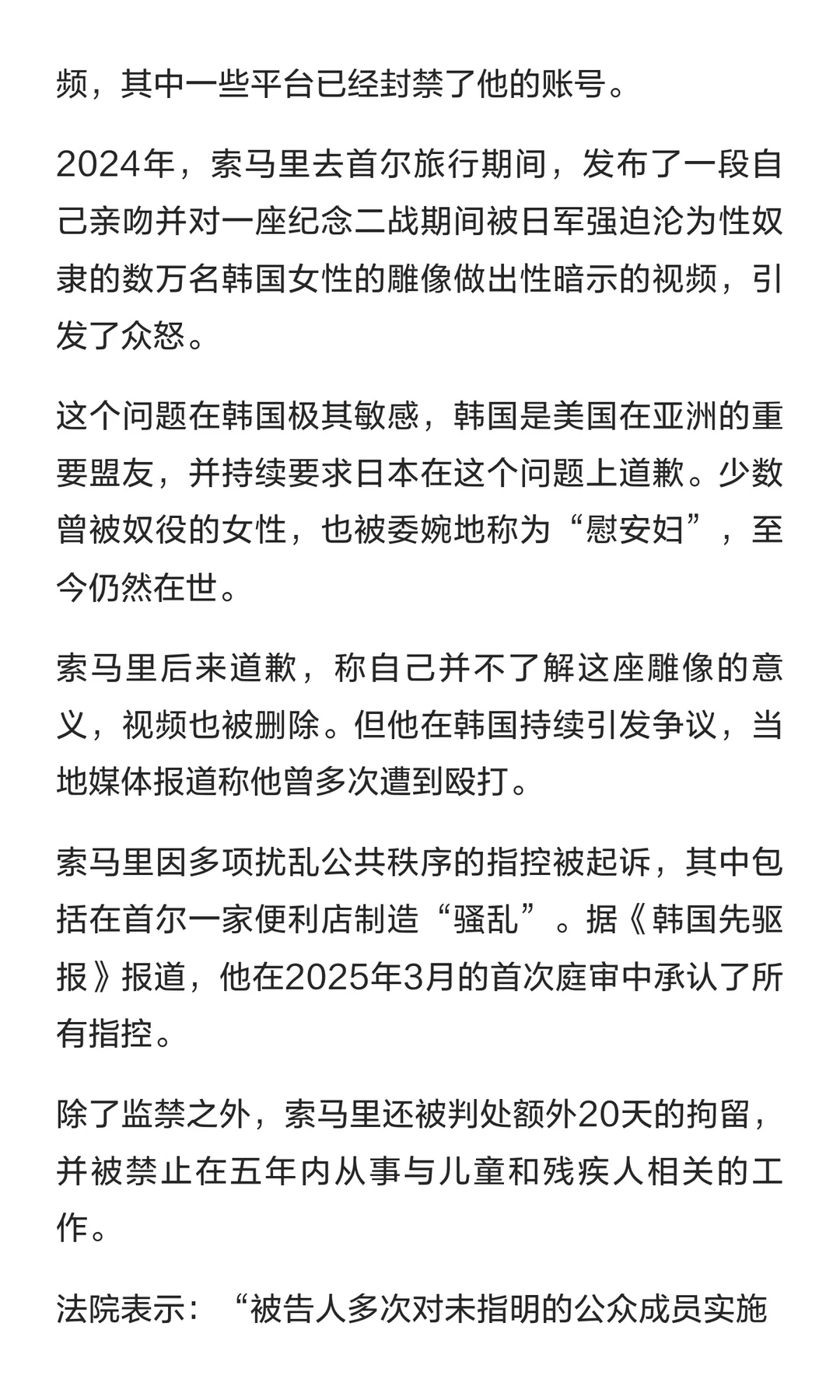 频，其中一些平台已经封禁了他的账号。

2024年，索马里去首尔旅行期间，发布了一段自己亲吻并对一座纪念二战期间被日军强迫沦为性奴隶的数万名韩国女性的雕像做出性暗示的视频，引发了众怒。

这个问题在韩国极其敏感，韩国是美国在亚洲的重要盟友，并持续要求日本在这个问题上道歉。少数曾被奴役的女性，也被委婉地称为“慰安妇”，至今仍然在世。

索马里后来道歉，称自己并不了解这座雕像的意义，视频也被删除。但他在韩国持续引发争议，当地媒体报道称他曾多次遭到殴打。

索马里因多项扰乱公共秩序的指控被起诉，其中包括在首尔一家便利店制造“骚乱”。据《韩国先驱报》报道，他在2025年3月的首次庭审中承认了所有指控。

除了监禁之外，索马里还被判处额外20天的拘留，并被禁止在五年内从事与儿童和残疾人相关的工作。

法院表示：“被告人多次对未指明的公众成员实施